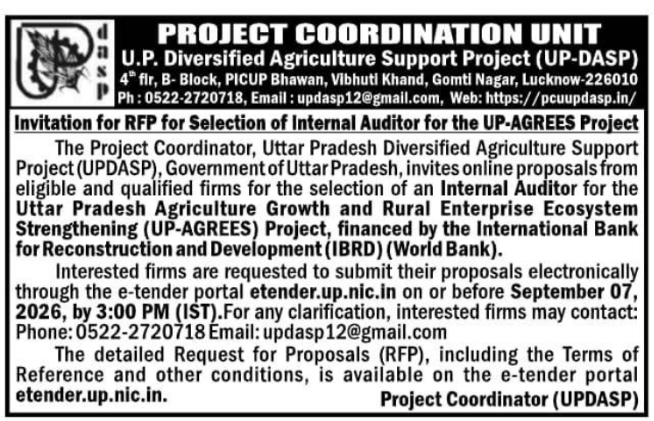 dasp

PROJECT COORDINATION UNIT
U.P. Diversified Agriculture Support Project (UP-DASP)
$4^{th}$ flr, B- Block, PICUP Bhawan, Vibhuti Khand, Gomti Nagar, Lucknow-226010
Ph : 0522-2720718, Email : updasp12@gmail.com, Web: https://pcuupdasp.in/

Invitation for RFP for Selection of Internal Auditor for the UP-AGREES Project

The Project Coordinator, Uttar Pradesh Diversified Agriculture Support Project (UPDASP), Government of Uttar Pradesh, invites online proposals from eligible and qualified firms for the selection of an Internal Auditor for the Uttar Pradesh Agriculture Growth and Rural Enterprise Ecosystem Strengthening (UP-AGREES) Project, financed by the International Bank for Reconstruction and Development (IBRD) (World Bank).

Interested firms are requested to submit their proposals electronically through the e-tender portal etender.up.nic.in on or before September 07, 2026, by 3:00 PM (IST).For any clarification, interested firms may contact: Phone: 0522-2720718 Email: updasp12@gmail.com

The detailed Request for Proposals (RFP), including the Terms of Reference and other conditions, is available on the e-tender portal etender.up.nic.in.

Project Coordinator (UPDASP)